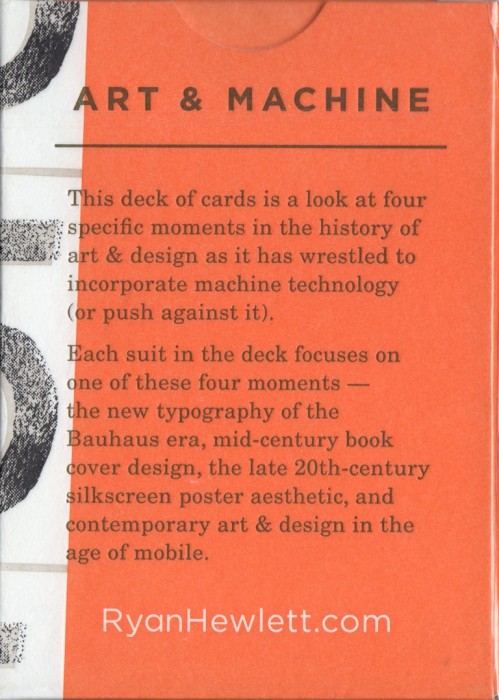 ART & MACHINE

This deck of cards is a look at four specific moments in the history of art & design as it has wrestled to incorporate machine technology (or push against it).

Each suit in the deck focuses on one of these four moments — the new typography of the Bauhaus era, mid-century book cover design, the late 20th-century silkscreen poster aesthetic, and contemporary art & design in the age of mobile.

RyanHewlett.com